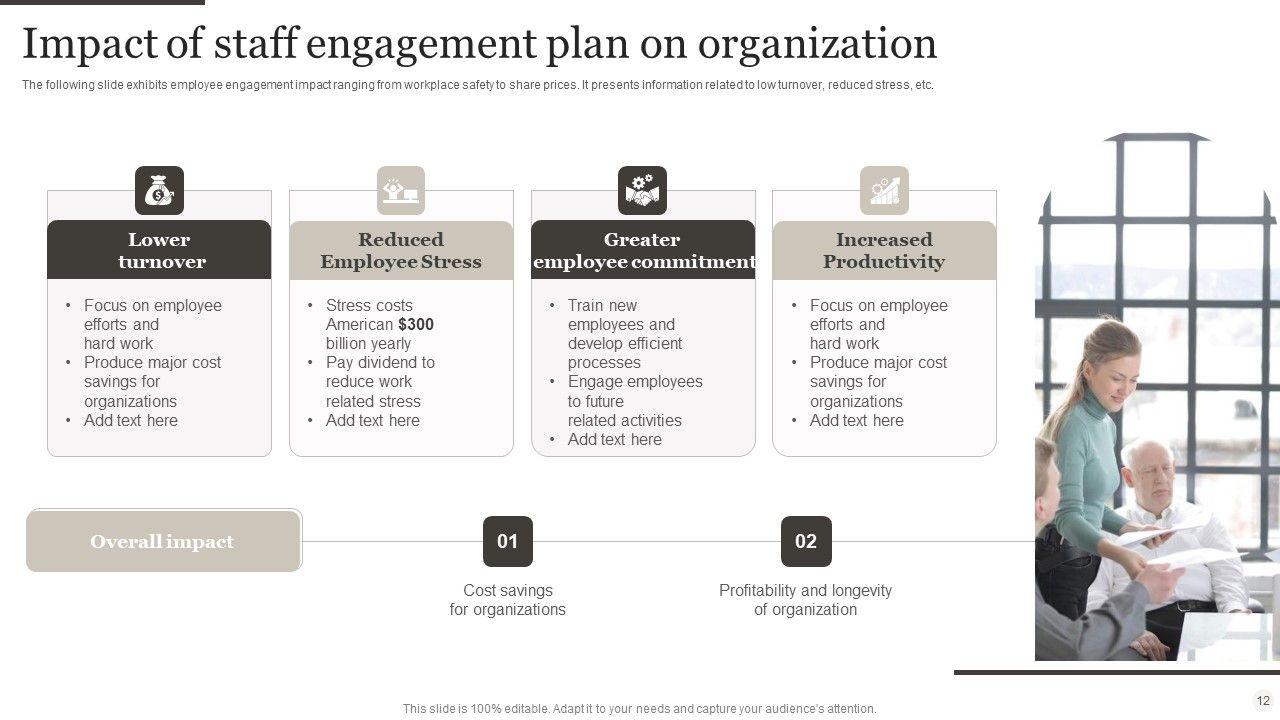 Impact of staff engagement plan on organization

The following slide exhibits employee engagement impact ranging from workplace safety to share prices. It presents information related to low turnover, reduced stress, etc.

Lower turnover

• Focus on employee efforts and hard work
• Produce major cost savings for organizations
• Add text here

Reduced Employee Stress

• Stress costs American $300 billion yearly
• Pay dividend to reduce work related stress
• Add text here

Greater employee commitment

• Train new employees and develop efficient processes
• Engage employees to future related activities
• Add text here

Increased Productivity

• Focus on employee efforts and hard work
• Produce major cost savings for organizations
• Add text here

Overall impact

01

Cost savings for organizations

02

Profitability and longevity of organization

This slide is 100% editable. Adapt it to your needs and capture your audience's attention.

12